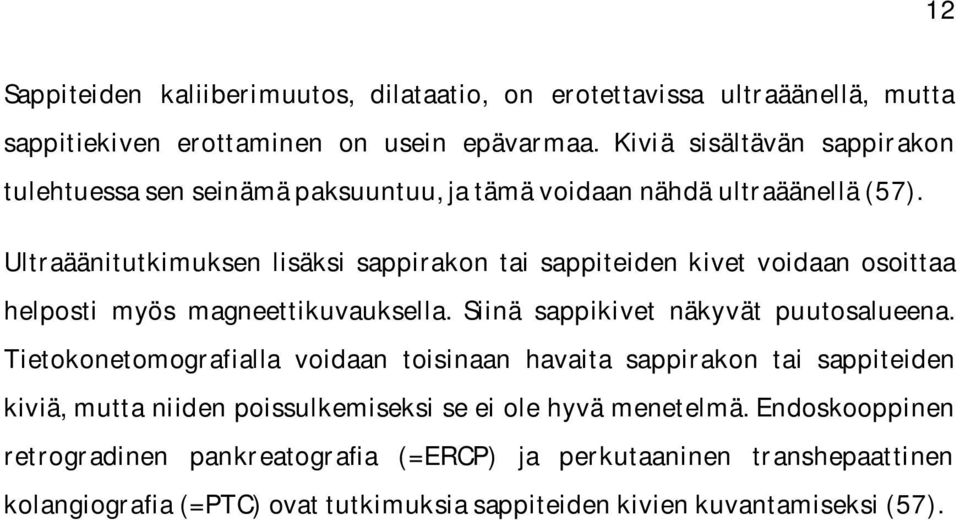 12

Sappiteiden kaliiberimuutos, dilataatio, on erotettavissa ultraäänellä, mutta sappitiekiven erottaminen on usein epävarmaa. Kiviä sisältävän sappirakon tulehtuessa sen seinämä paksuuntuu, ja tämä voidaan nähdä ultraäänellä (57).

Ultraäänitutkimuksen lisäksi sappirakon tai sappiteiden kivet voidaan osoittaa helposti myös magneettikuvauksella. Siinä sappikivet näkyvät puutosalueena. Tietokonetomografialla voidaan toisinaan havaita sappirakon tai sappiteiden kiviä, mutta niiden poissulkemiseksi se ei ole hyvä menetelmä. Endoskooppinen retrogradinen pankreatografia (=ERCP) ja perkutaaninen transhepaattinen kolangiografia (=PTC) ovat tutkimuksia sappiteiden kivien kuvantamiseksi (57).